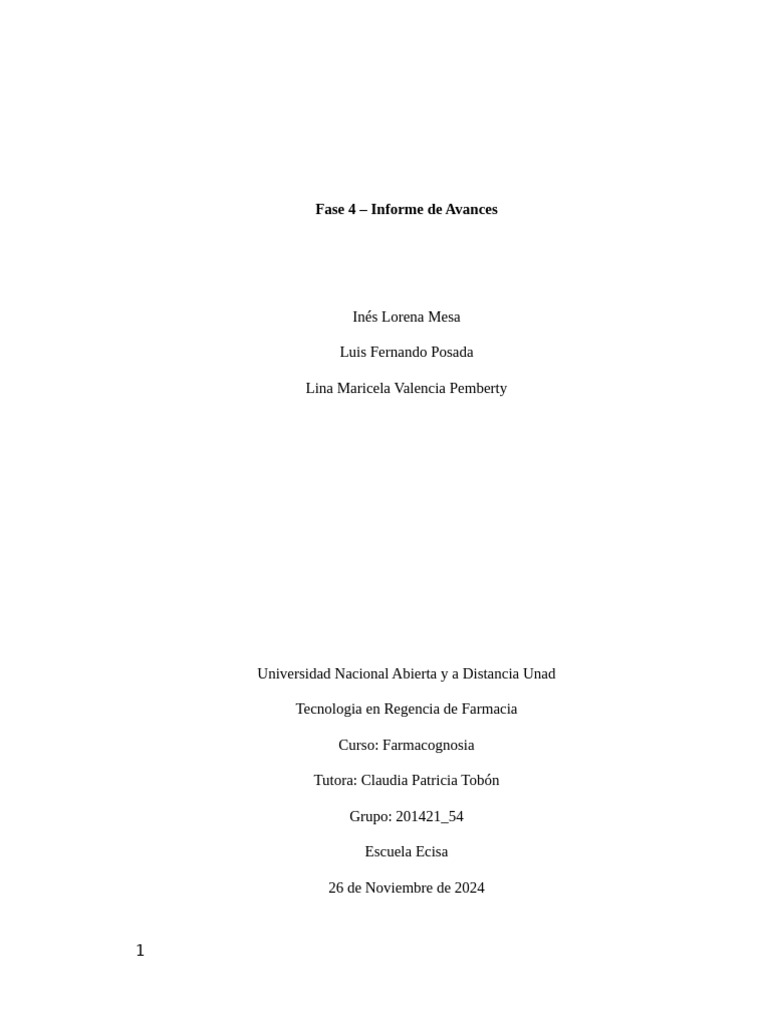 Fase 4 – Informe de Avances

Inés Lorena Mesa

Luis Fernando Posada

Lina Maricela Valencia Pemberty

Universidad Nacional Abierta y a Distancia Unad

Tecnologia en Regencia de Farmacia

Curso: Farmacognosia

Tutora: Claudia Patricia Tobón

Grupo: 201421_54

Escuela Ecisa

26 de Noviembre de 2024

1